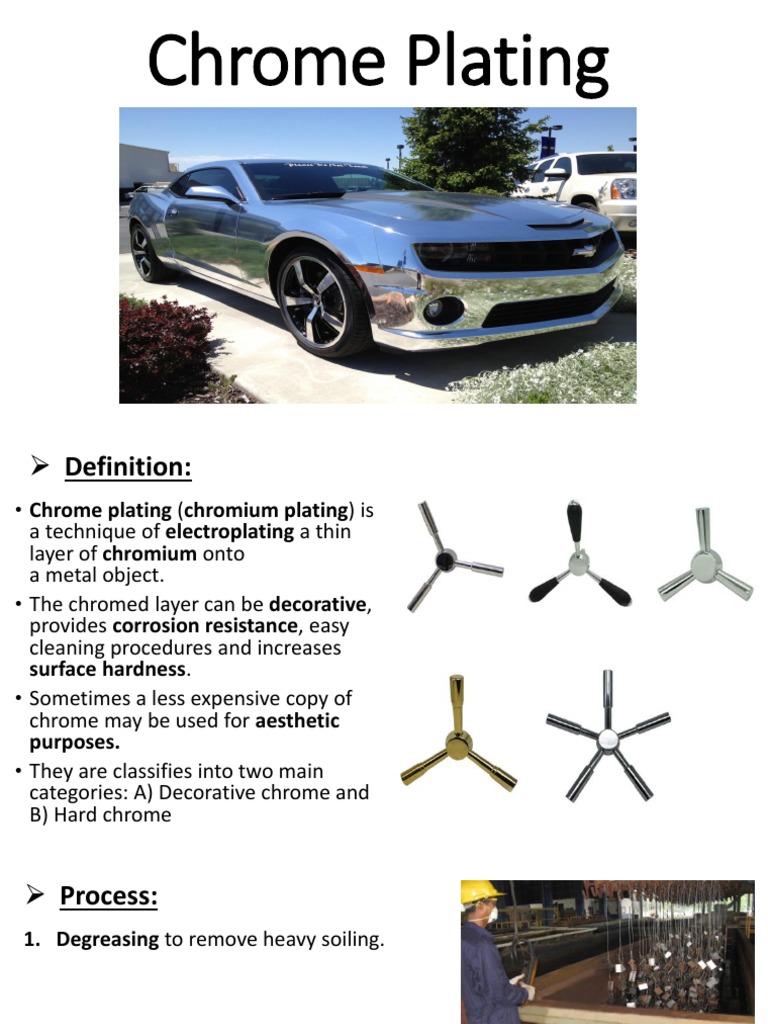 Chrome Plating

➢ Definition:

• Chrome plating (chromium plating) is a technique of electroplating a thin layer of chromium onto a metal object.
• The chromed layer can be decorative, provides corrosion resistance, easy cleaning procedures and increases surface hardness.
• Sometimes a less expensive copy of chrome may be used for aesthetic purposes.
• They are classifies into two main categories: A) Decorative chrome and B) Hard chrome

➢ Process:

1. Degreasing to remove heavy soiling.